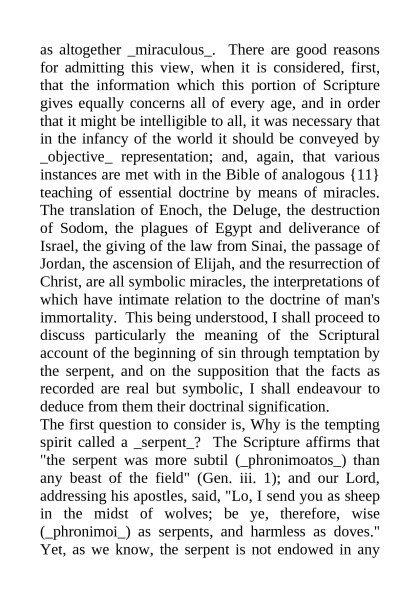 as altogether _miraculous_. There are good reasons for admitting this view, when it is considered, first, that the information which this portion of Scripture gives equally concerns all of every age, and in order that it might be intelligible to all, it was necessary that in the infancy of the world it should be conveyed by _objective_ representation; and, again, that various instances are met with in the Bible of analogous {11} teaching of essential doctrine by means of miracles. The translation of Enoch, the Deluge, the destruction of Sodom, the plagues of Egypt and deliverance of Israel, the giving of the law from Sinai, the passage of Jordan, the ascension of Elijah, and the resurrection of Christ, are all symbolic miracles, the interpretations of which have intimate relation to the doctrine of man's immortality. This being understood, I shall proceed to discuss particularly the meaning of the Scriptural account of the beginning of sin through temptation by the serpent, and on the supposition that the facts as recorded are real but symbolic, I shall endeavour to deduce from them their doctrinal signification.
The first question to consider is, Why is the tempting spirit called a _serpent_? The Scripture affirms that "the serpent was more subtil (_phronimoatos_) than any beast of the field" (Gen. iii. 1); and our Lord, addressing his apostles, said, "Lo, I send you as sheep in the midst of wolves; be ye, therefore, wise (_phronimoi_) as serpents, and harmless as doves." Yet, as we know, the serpent is not endowed in any